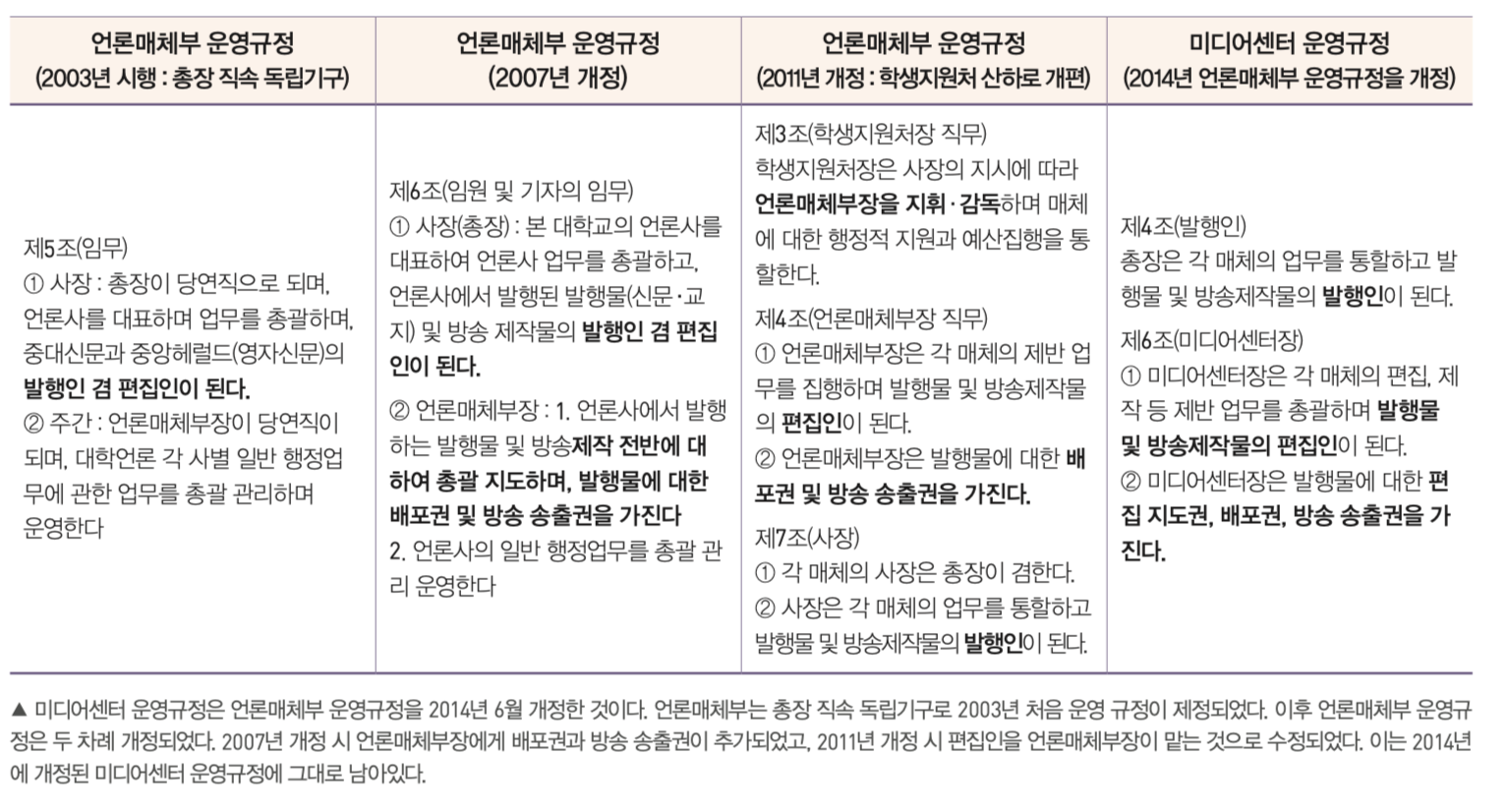 | 언론매체부 운영규정 (2003년 시행 : 총장 직속 독립기구) | 언론매체부 운영규정 (2007년 개정) | 언론매체부 운영규정 (2011년 개정 : 학생지원처 산하로 개편) | 미디어센터 운영규정 (2014년 언론매체부 운영규정을 개정) |
|---|---|---|---|
| 제5조(임무) ① 사장 : 총장이 당연직으로 되며, 언론사를 대표하며 업무를 총괄하며, 중대신문과 중앙헤럴드(영자신문)의 발행인 겸 편집인이 된다. ② 주간 : 언론매체부장이 당연직이 되며, 대학언론 각 사별 일반 행정업무에 관한 업무를 총괄 관리하며 운영한다 | 제6조(임원 및 기자의 임무) ① 사장(총장) : 본 대학교의 언론사를 대표하여 언론사 업무를 총괄하고, 언론사에서 발행된 발행물(신문·교지) 및 방송 제작물의 발행인 겸 편집인이 된다. ② 언론매체부장 : 1. 언론사에서 발행하는 발행물 및 방송제작 전반에 대하여 총괄 지도하며, 발행물에 대한 배포권 및 방송 송출권을 가진다 2. 언론사의 일반 행정업무를 총괄 관리 운영한다 | 제3조(학생지원처장 직무) 학생지원처장은 사장의 지시에 따라 언론매체부장을 지휘·감독하며 매체에 대한 행정적 지원과 예산집행을 통할한다. 제4조(언론매체부장 직무) ① 언론매체부장은 각 매체의 제반 업무를 집행하며 발행물 및 방송제작물의 편집인이 된다. ② 언론매체부장은 발행물에 대한 배포권 및 방송 송출권을 가진다. 제7조(사장) ① 각 매체의 사장은 총장이 겸한다. ② 사장은 각 매체의 업무를 통할하고 발행물 및 방송제작물의 발행인이 된다. | 제4조(발행인) 총장은 각 매체의 업무를 통할하고 발행물 및 방송제작물의 발행인이 된다. 제6조(미디어센터장) ① 미디어센터장은 각 매체의 편집, 제작 등 제반 업무를 총괄하며 발행물 및 방송제작물의 편집인이 된다. ② 미디어센터장은 발행물에 대한 편집 지도권, 배포권, 방송 송출권을 가진다. |

▲ 미디어센터 운영규정은 언론매체부 운영규정을 2014년 6월 개정한 것이다. 언론매체부는 총장 직속 독립기구로 2003년 처음 운영 규정이 제정되었다. 이후 언론매체부 운영규정은 두 차례 개정되었다. 2007년 개정 시 언론매체부장에게 배포권과 방송 송출권이 추가되었고, 2011년 개정 시 편집인을 언론매체부장이 맡는 것으로 수정되었다. 이는 2014년에 개정된 미디어센터 운영규정에 그대로 남아있다.